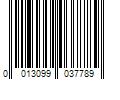 0 013099 037789